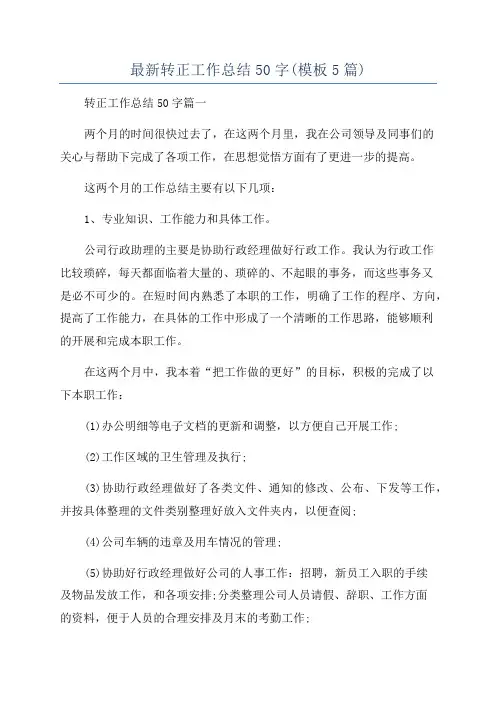 最新转正工作总结50字(模板5篇)

转正工作总结50字篇一

两个月的时间很快过去了，在这两个月里，我在公司领导及同事们的关心与帮助下完成了各项工作，在思想觉悟方面有了更进一步的提高。

这两个月的工作总结主要有以下几项：

1、专业知识、工作能力和具体工作。

公司行政助理的主要是协助行政经理做好行政工作。我认为行政工作比较琐碎，每天都面临着大量的、琐碎的、不起眼的事务，而这些事务又是必不可少的。在短时间内熟悉了本职的工作，明确了工作的程序、方向，提高了工作能力，在具体的工作中形成了一个清晰的工作思路，能够顺利的开展和完成本职工作。

在这两个月中，我本着“把工作做的更好”的目标，积极的完成了以下本职工作：

(1)办公明细等电子文档的更新和调整，以方便自己开展工作；

(2)工作区域的卫生管理及执行；

(3)协助行政经理做好了各类文件、通知的修改、公布、下发等工作，并按具体整理的文件类别整理好放入文件夹内，以便查阅；

(4)公司车辆的违章及用车情况的管理；

(5)协助好行政经理做好公司的人事工作：招聘，新员工入职的手续及物品发放工作，和各项安排；分类整理公司人员请假、辞职、工作方面的资料，便于人员的合理安排及月末的考勤工作；